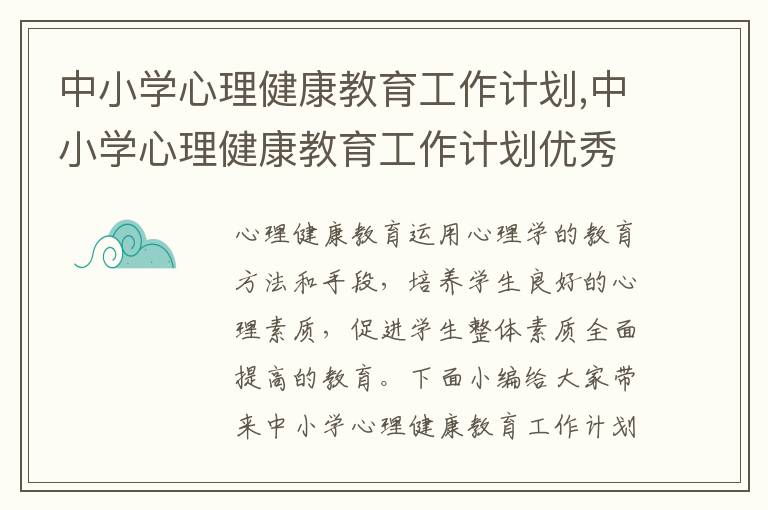 中小学心理健康教育工作计划,中小学心理健康教育工作计划优秀

心理健康教育运用心理学的教育方法和手段，培养学生良好的心理素质，促进学生整体素质全面提高的教育。下面小编给大家带来中小学心理健康教育工作计划